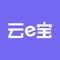 云e宝